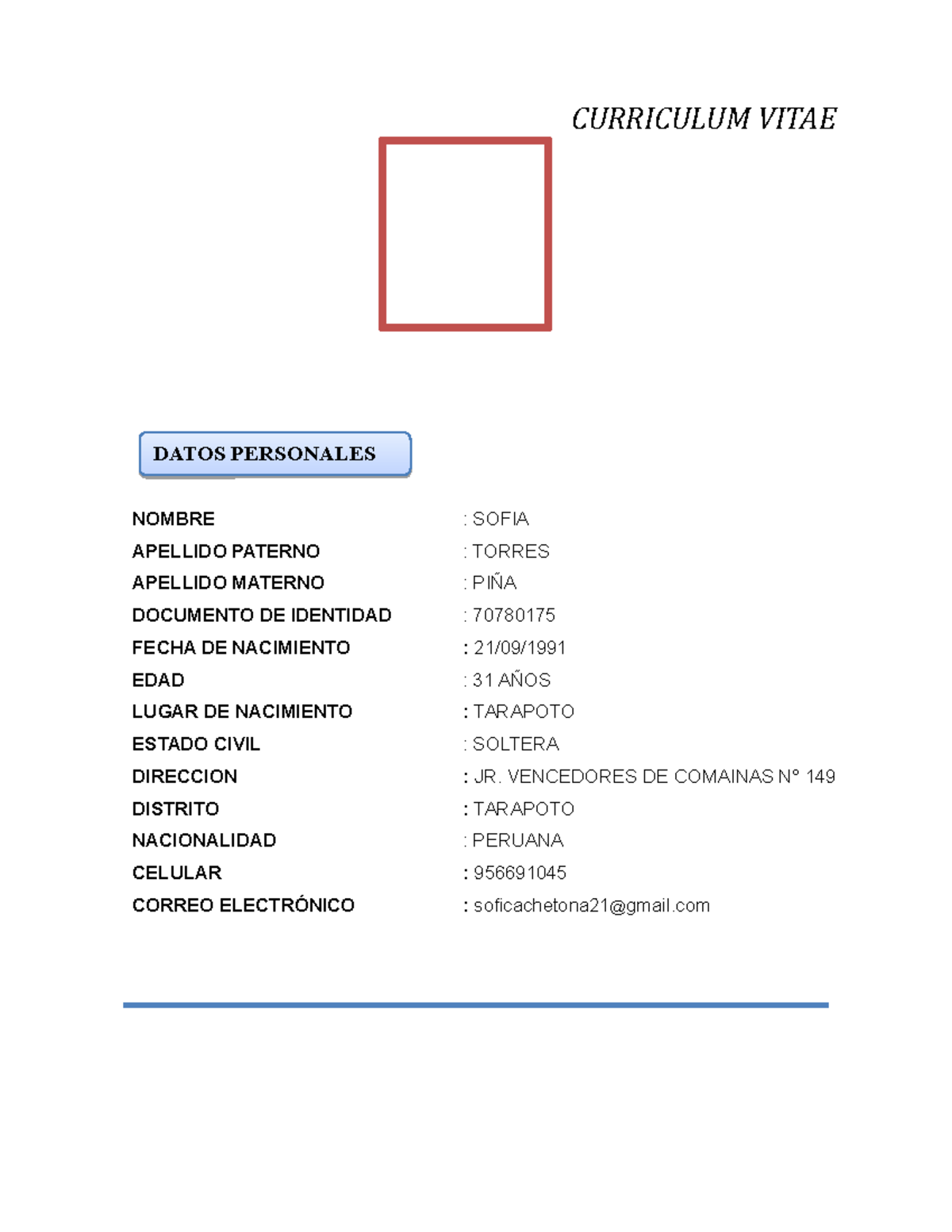 CURRICULUM VITAE

DATOS PERSONALES

NOMBRE : SOFIA
APELLIDO PATERNO : TORRES
APELLIDO MATERNO : PIÑA
DOCUMENTO DE IDENTIDAD : 70780175
FECHA DE NACIMIENTO : 21/09/1991
EDAD : 31 AÑOS
LUGAR DE NACIMIENTO : TARAPOTO
ESTADO CIVIL : SOLTERA
DIRECCION : JR. VENCEDORES DE COMAINAS N° 149
DISTRITO : TARAPOTO
NACIONALIDAD : PERUANA
CELULAR : 956691045
CORREO ELECTRÓNICO : soficachetona21@gmail.com